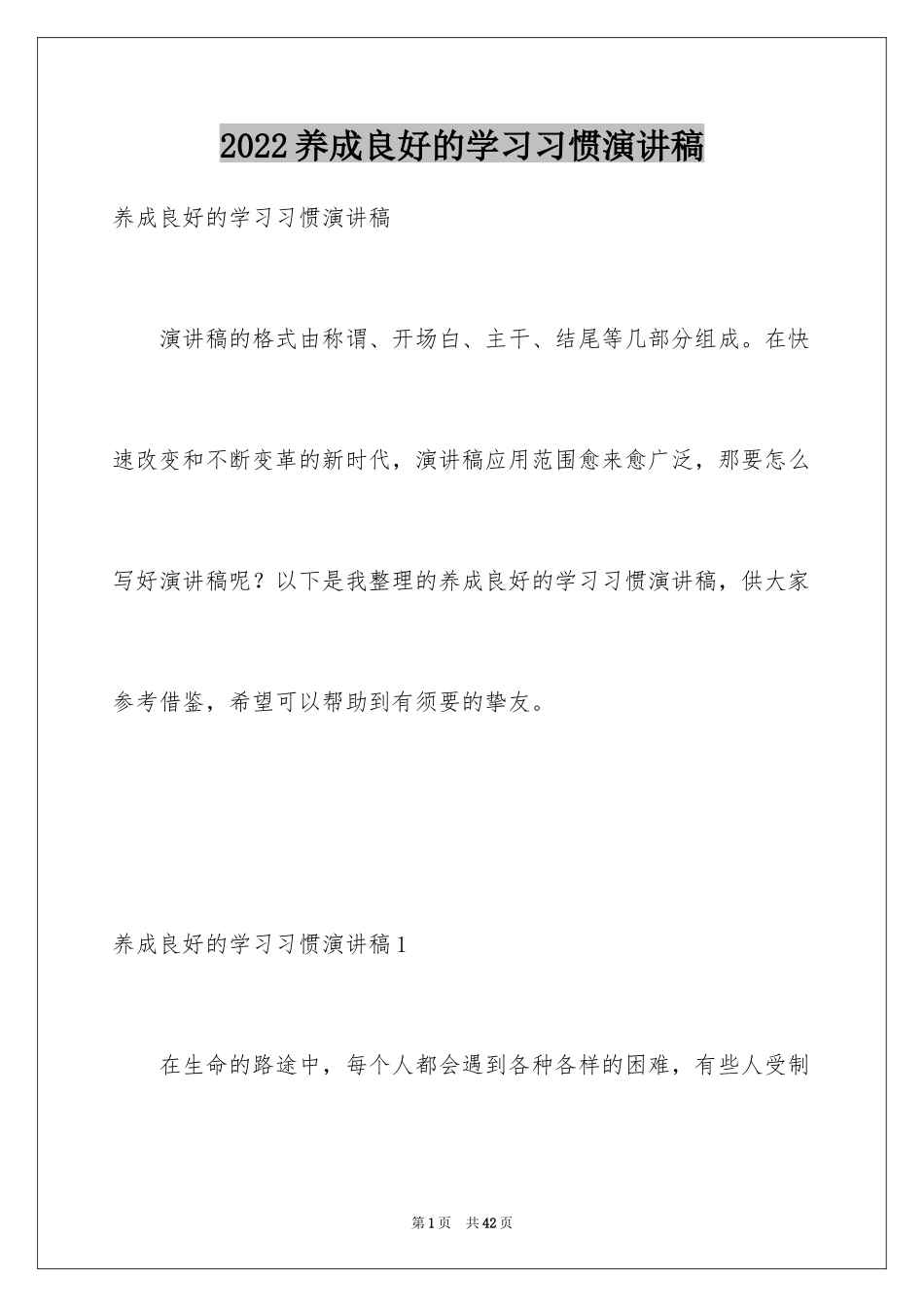 2022养成良好的学习习惯演讲稿

养成良好的学习习惯演讲稿

演讲稿的格式由称谓、开场白、主干、结尾等几部分组成。在快速改变和不断变革的新时代，演讲稿应用范围愈来愈广泛，那要怎么写好演讲稿呢？以下是我整理的养成良好的学习习惯演讲稿，供大家参考借鉴，希望可以帮助到有须要的挚友。

养成良好的学习习惯演讲稿1

在生命的路途中，每个人都会遇到各种各样的困难，有些人受制

第1页　共42页